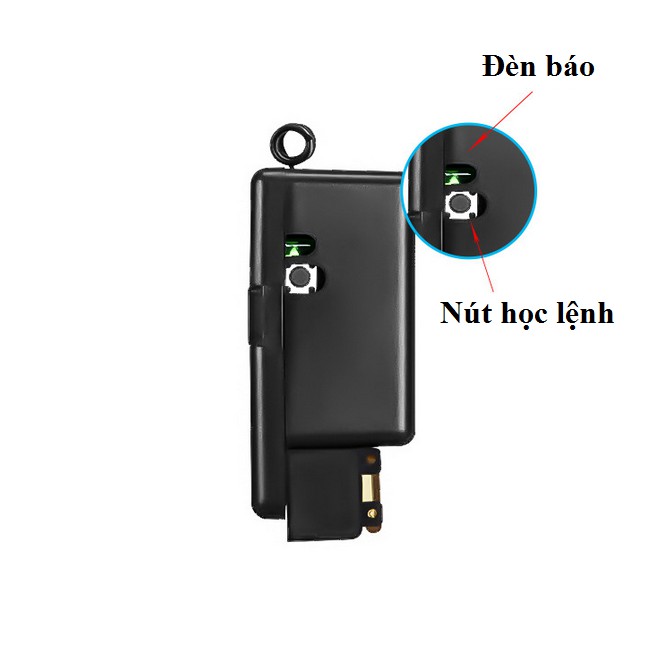 Đèn báo

Nút học lệnh